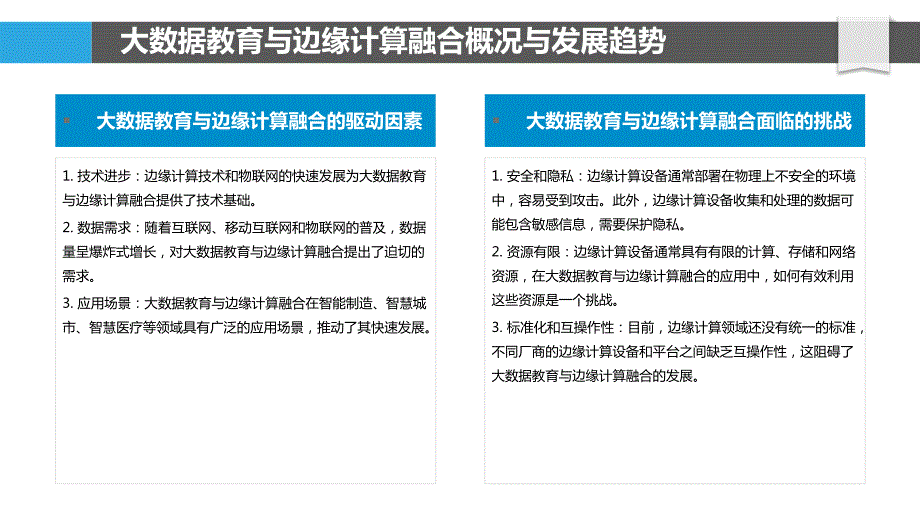 大数据教育与边缘计算融合概况与发展趋势

大数据教育与边缘计算融合的驱动因素

1. 技术进步：边缘计算技术和物联网的快速发展为大数据教育与边缘计算融合提供了技术基础。

2. 数据需求：随着互联网、移动互联网和物联网的普及，数据量呈爆炸式增长，对大数据教育与边缘计算融合提出了迫切的需求。

3. 应用场景：大数据教育与边缘计算融合在智能制造、智慧城市、智慧医疗等领域具有广泛的应用场景，推动了其快速发展。

大数据教育与边缘计算融合面临的挑战

1. 安全和隐私：边缘计算设备通常部署在物理上不安全的环境中，容易受到攻击。此外，边缘计算设备收集和处理的数据可能包含敏感信息，需要保护隐私。

2. 资源有限：边缘计算设备通常具有有限的计算、存储和网络资源，在大数据教育与边缘计算融合的应用中，如何有效利用这些资源是一个挑战。

3. 标准化和互操作性：目前，边缘计算领域还没有统一的标准，不同厂商的边缘计算设备和平台之间缺乏互操作性，这阻碍了大数据教育与边缘计算融合的发展。